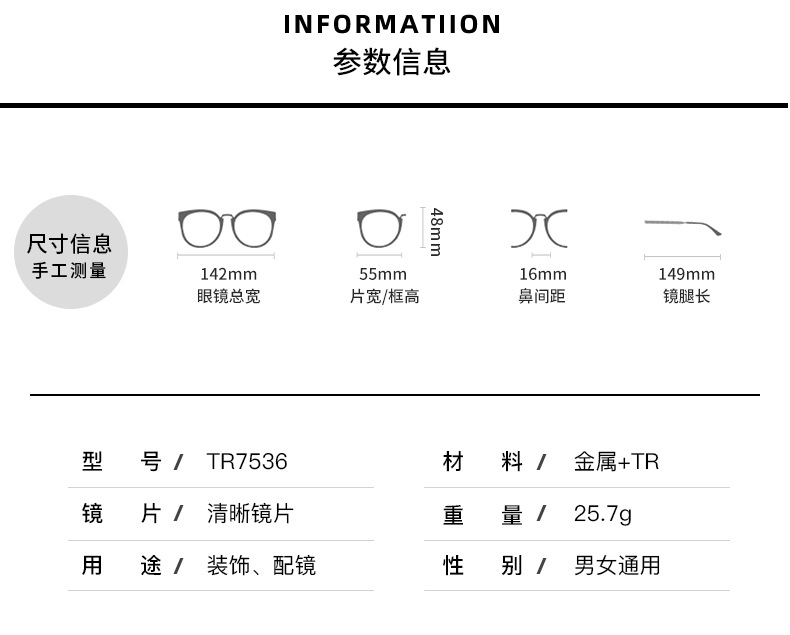 INFORMATIION
参数信息

尺寸信息
手工测量

142mm
眼镜总宽

48mm
55mm
片宽/框高

16mm
鼻间距

149mm
镜腿长

型 号 / TR7536

镜 片 / 清晰镜片

用 途 / 装饰、配镜

材 料 / 金属+TR

重 量 / 25.7g

性 别 / 男女通用